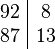 | 92 | 8 |
|---|---|
| 87 | 13 |